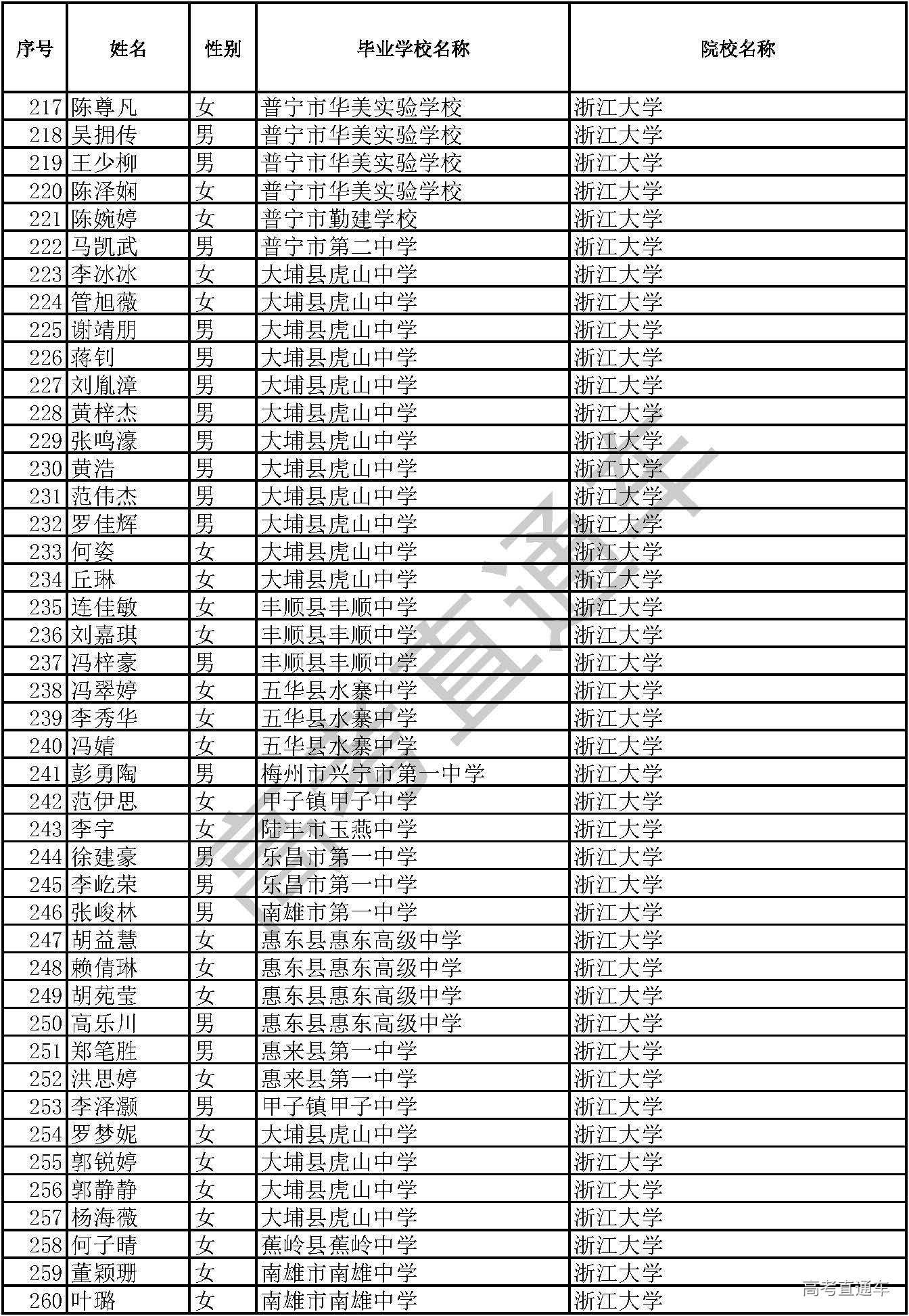 | 序号 | 姓名 | 性别 | 毕业学校名称 | 院校名称 |
|---|---|---|---|---|
| 217 | 陈尊凡 | 女 | 普宁市华美实验学校 | 浙江大学 |
| 218 | 吴拥传 | 男 | 普宁市华美实验学校 | 浙江大学 |
| 219 | 王少柳 | 男 | 普宁市华美实验学校 | 浙江大学 |
| 220 | 陈泽娴 | 女 | 普宁市华美实验学校 | 浙江大学 |
| 221 | 陈婉婷 | 女 | 普宁市勤建学校 | 浙江大学 |
| 222 | 马凯武 | 男 | 普宁市第二中学 | 浙江大学 |
| 223 | 李冰冰 | 女 | 大埔县虎山中学 | 浙江大学 |
| 224 | 管旭薇 | 女 | 大埔县虎山中学 | 浙江大学 |
| 225 | 谢靖朋 | 男 | 大埔县虎山中学 | 浙江大学 |
| 226 | 蒋钊 | 男 | 大埔县虎山中学 | 浙江大学 |
| 227 | 刘胤漳 | 男 | 大埔县虎山中学 | 浙江大学 |
| 228 | 黄梓杰 | 男 | 大埔县虎山中学 | 浙江大学 |
| 229 | 张鸣濠 | 男 | 大埔县虎山中学 | 浙江大学 |
| 230 | 黄浩 | 男 | 大埔县虎山中学 | 浙江大学 |
| 231 | 范伟杰 | 男 | 大埔县虎山中学 | 浙江大学 |
| 232 | 罗佳辉 | 男 | 大埔县虎山中学 | 浙江大学 |
| 233 | 何姿 | 女 | 大埔县虎山中学 | 浙江大学 |
| 234 | 丘琳 | 女 | 大埔县虎山中学 | 浙江大学 |
| 235 | 连佳敏 | 女 | 丰顺县丰顺中学 | 浙江大学 |
| 236 | 刘嘉琪 | 女 | 丰顺县丰顺中学 | 浙江大学 |
| 237 | 冯梓豪 | 男 | 丰顺县丰顺中学 | 浙江大学 |
| 238 | 冯翠婷 | 女 | 五华县水寨中学 | 浙江大学 |
| 239 | 李秀华 | 女 | 五华县水寨中学 | 浙江大学 |
| 240 | 冯婧 | 女 | 五华县水寨中学 | 浙江大学 |
| 241 | 彭勇陶 | 男 | 梅州市兴宁市第一中学 | 浙江大学 |
| 242 | 范伊思 | 女 | 甲子镇甲子中学 | 浙江大学 |
| 243 | 李宇 | 女 | 陆丰市玉燕中学 | 浙江大学 |
| 244 | 徐建豪 | 男 | 乐昌市第一中学 | 浙江大学 |
| 245 | 李屹荣 | 男 | 乐昌市第一中学 | 浙江大学 |
| 246 | 张峻林 | 男 | 南雄市第一中学 | 浙江大学 |
| 247 | 胡益慧 | 女 | 惠东县惠东高级中学 | 浙江大学 |
| 248 | 赖倩琳 | 女 | 惠东县惠东高级中学 | 浙江大学 |
| 249 | 胡苑莹 | 女 | 惠东县惠东高级中学 | 浙江大学 |
| 250 | 高乐川 | 男 | 惠东县惠东高级中学 | 浙江大学 |
| 251 | 郑笔胜 | 男 | 惠来县第一中学 | 浙江大学 |
| 252 | 洪思婷 | 女 | 惠来县第一中学 | 浙江大学 |
| 253 | 李泽灏 | 男 | 甲子镇甲子中学 | 浙江大学 |
| 254 | 罗梦妮 | 女 | 大埔县虎山中学 | 浙江大学 |
| 255 | 郭锐婷 | 女 | 大埔县虎山中学 | 浙江大学 |
| 256 | 郭静静 | 女 | 大埔县虎山中学 | 浙江大学 |
| 257 | 杨海薇 | 女 | 大埔县虎山中学 | 浙江大学 |
| 258 | 何子晴 | 女 | 蕉岭县蕉岭中学 | 浙江大学 |
| 259 | 董颖珊 | 女 | 南雄市南雄中学 | 浙江大学 |
| 260 | 叶璐 | 女 | 南雄市南雄中学 | 浙江大学 |

高考直通车

高考直通车